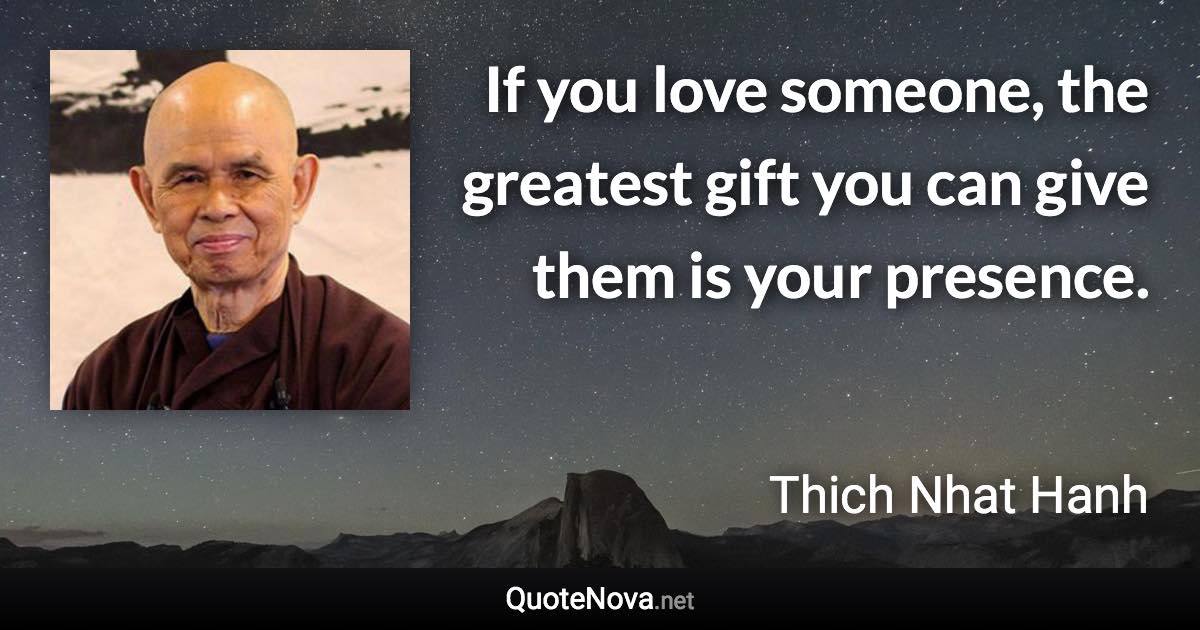 If you love someone, the greatest gift you can give them is your presence.

Thich Nhat Hanh

QuoteNova.net